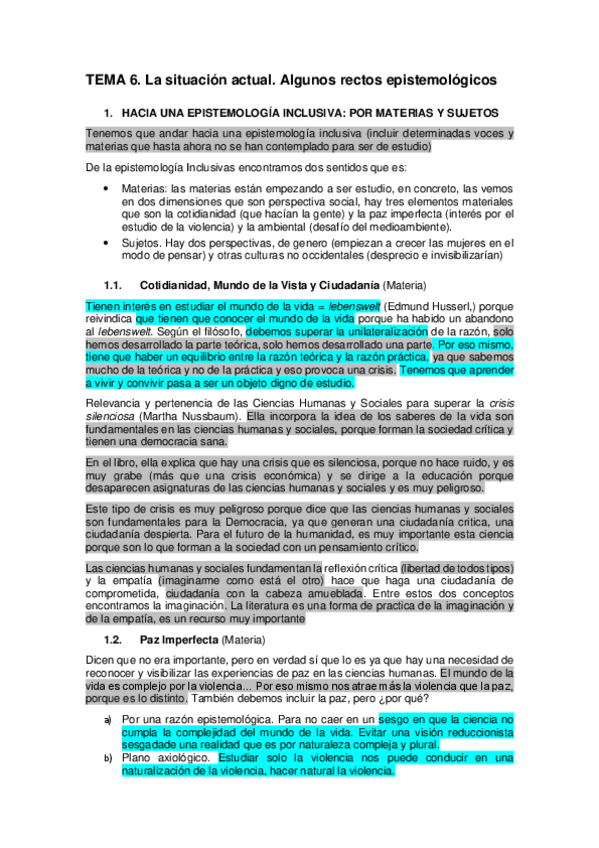 TEMA 6. La situación actual. Algunos rectos epistemológicos

1. HACIA UNA EPISTEMOLOGÍA INCLUSIVA: POR MATERIAS Y SUJETOS

Tenemos que andar hacia una epistemología inclusiva (incluir determinadas voces y materias que hasta ahora no se han contemplado para ser de estudio)

De la epistemología Inclusivas encontramos dos sentidos que es:

• Materias: las materias están empezando a ser estudio, en concreto, las vemos en dos dimensiones que son perspectiva social, hay tres elementos materiales que son la cotidianidad (que hacían la gente) y la paz imperfecta (interés por el estudio de la violencia) y la ambiental (desafío del medioambiente).
• Sujetos. Hay dos perspectivas, de genero (empiezan a crecer las mujeres en el modo de pensar) y otras culturas no occidentales (desprecio e invisibilizarían)

1.1. Cotidianidad, Mundo de la Vista y Ciudadanía (Materia)

Tienen interés en estudiar el mundo de la vida = lebenswelt (Edmund Husserl,) porque reivindica que tienen que conocer el mundo de la vida porque ha habido un abandono al lebenswelt. Según el filósofo, debemos superar la unilateralización de la razón, solo hemos desarrollado la parte teórica, solo hemos desarrollado una parte. Por eso mismo, tiene que haber un equilibrio entre la razón teórica y la razón práctica, ya que sabemos mucho de la teórica y no de la práctica y eso provoca una crisis. Tenemos que aprender a vivir y convivir pasa a ser un objeto digno de estudio.

Relevancia y pertenencia de las Ciencias Humanas y Sociales para superar la crisis silenciosa (Martha Nussbaum). Ella incorpora la idea de los saberes de la vida son fundamentales en las ciencias humanas y sociales, porque forman la sociedad crítica y tienen una democracia sana.

En el libro, ella explica que hay una crisis que es silenciosa, porque no hace ruido, y es muy grabe (más que una crisis económica) y se dirige a la educación porque desaparecen asignaturas de las ciencias humanas y sociales y es muy peligroso.

Este tipo de crisis es muy peligroso porque dice que las ciencias humanas y sociales son fundamentales para la Democracia, ya que generan una ciudadanía crítica, una ciudadanía despierta. Para el futuro de la humanidad, es muy importante esta ciencia porque son lo que forman a la sociedad con un pensamiento crítico.

Las ciencias humanas y sociales fundamentan la reflexión crítica (libertad de todos tipos) y la empatía (imaginarme como está el otro) hace que haga una ciudadanía de comprometida, ciudadanía con la cabeza amueblada. Entre estos dos conceptos encontramos la imaginación. La literatura es una forma de practica de la imaginación y de la empatía, es un recurso muy importante

1.2. Paz Imperfecta (Materia)

Dicen que no era importante, pero en verdad sí que lo es ya que hay una necesidad de reconocer y visibilizar las experiencias de paz en las ciencias humanas. El mundo de la vida es complejo por la violencia... Por eso mismo nos atrae más la violencia que la paz, porque es lo distinto. También debemos incluir la paz, pero ¿por qué?

a) Por una razón epistemológica. Para no caer en un sesgo en que la ciencia no cumpla la complejidad del mundo de la vida. Evitar una visión reduccionista sesgadade una realidad que es por naturaleza compleja y plural.
b) Plano axiológico. Estudiar solo la violencia nos puede conducir en una naturalización de la violencia, hacer natural la violencia.